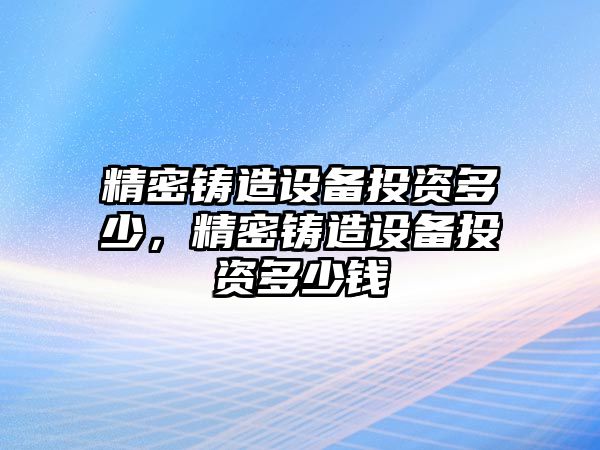 精密铸造设备投资多少，精密铸造设备投资多少钱